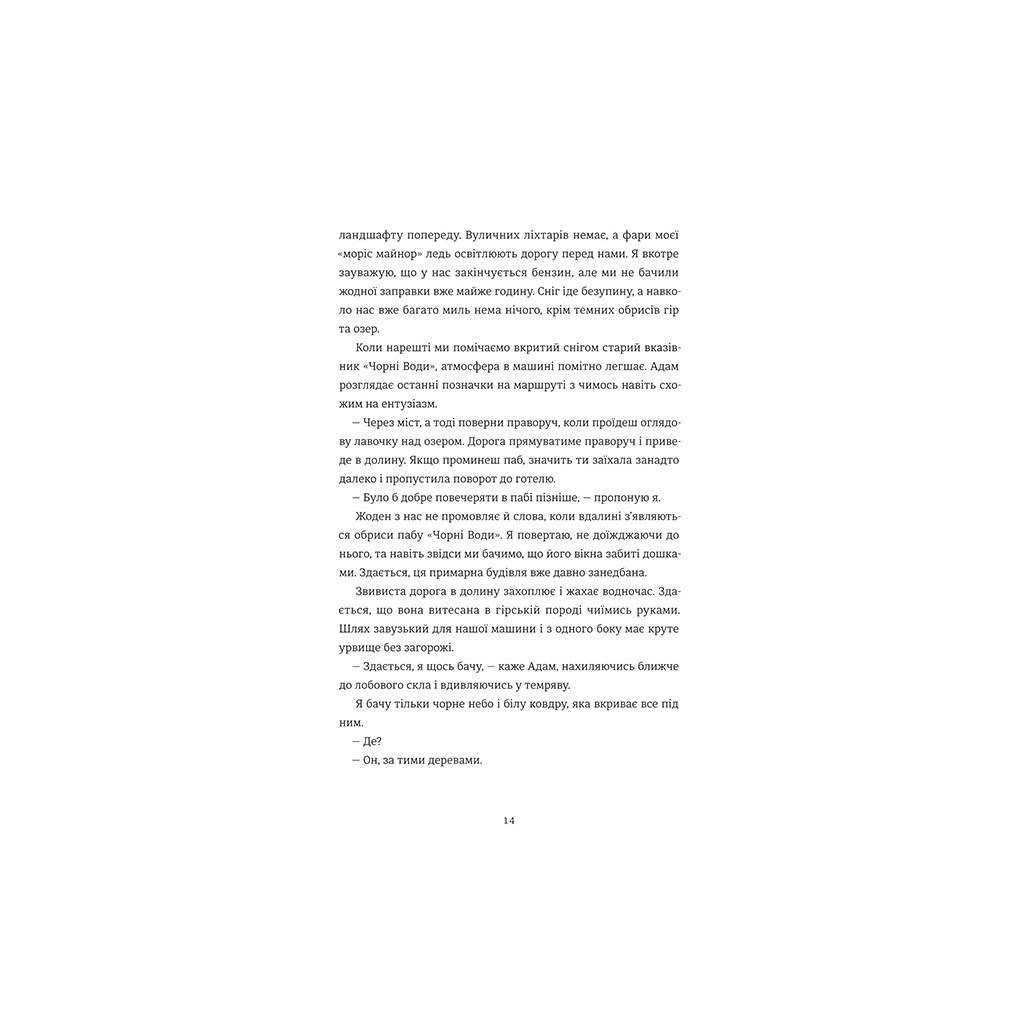 ландшафту попереду. Вуличних ліхтарів немає, а фари моєї «моріс майнор» ледь освітлюють дорогу перед нами. Я вкотре зауважую, що у нас закінчується бензин, але ми не бачили жодної заправки вже майже годину. Сніг іде безупину, а навколо нас вже багато миль нема нічого, крім темних обрисів гір та озер.

Коли нарешті ми помічаємо вкритий снігом старий вказівник «Чорні Води», атмосфера в машині помітно легшає. Адам розглядає останні позначки на маршруті з чимось навіть схожим на ентузіазм.

— Через міст, а тоді поверни праворуч, коли проїдеш оглядову лавочку над озером. Дорога прямуватиме праворуч і приведе в долину. Якщо проминеш паб, значить ти заїхала занадто далеко і пропустила поворот до готелю.

— Було б добре повечеряти в пабі пізніше, — пропоную я.

Жоден з нас не промовляє й слова, коли вдалині з'являються обриси пабу «Чорні Води». Я повертаю, не доїжджаючи до нього, та навіть звідси ми бачимо, що його вікна забиті дошками. Здається, ця примарна будівля вже давно занедбана.

Звивиста дорога в долину захоплює і жахає водночас. Здається, що вона витесана в гірській породі чиїмись руками. Шлях завузький для нашої машини і з одного боку має круте урвище без загорожі.

— Здається, я щось бачу, — каже Адам, нахиляючись ближче до лобового скла і вдивляючись у темряву.

Я бачу тільки чорне небо і білу ковдру, яка вкриває все під ним.

— Де?

— Он, за тими деревами.

14